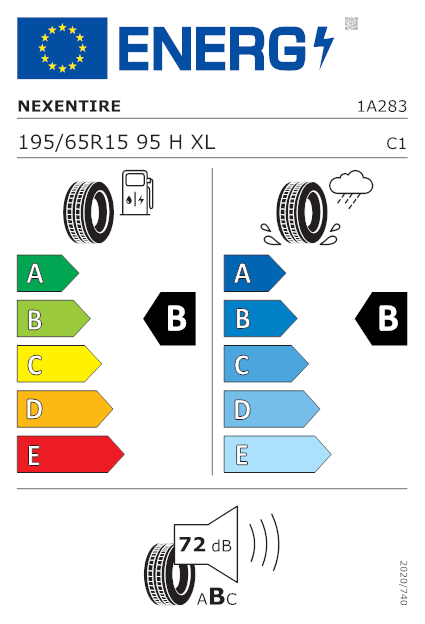 ENERG

NEXENTIRE 1A283

195/65R15 95 H XL C1

A
B
C
D
E

B

A
B
C
D
E

B

72 dB

ABC

2020/740